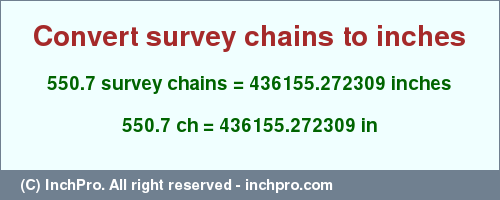 Convert survey chains to inches

550.7 survey chains = 436155.272309 inches

550.7 ch = 436155.272309 in

(C) InchPro. All right reserved - inchpro.com